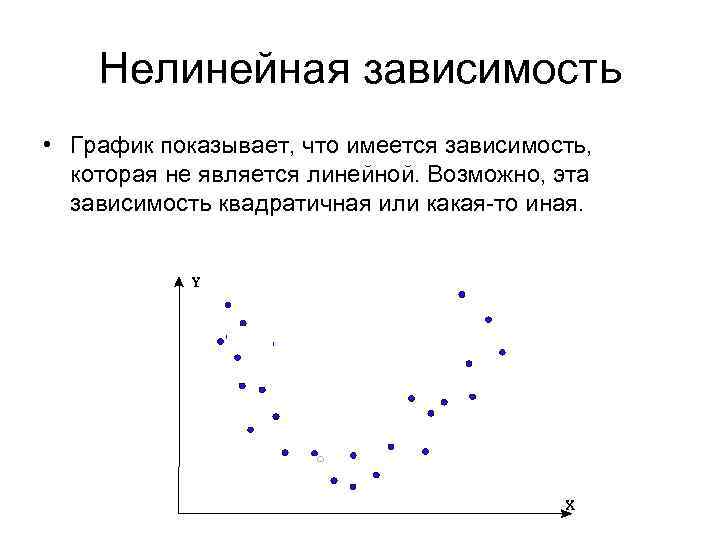 Нелинейная зависимость

• График показывает, что имеется зависимость, которая не является линейной. Возможно, эта зависимость квадратичная или какая-то иная.

Y

X